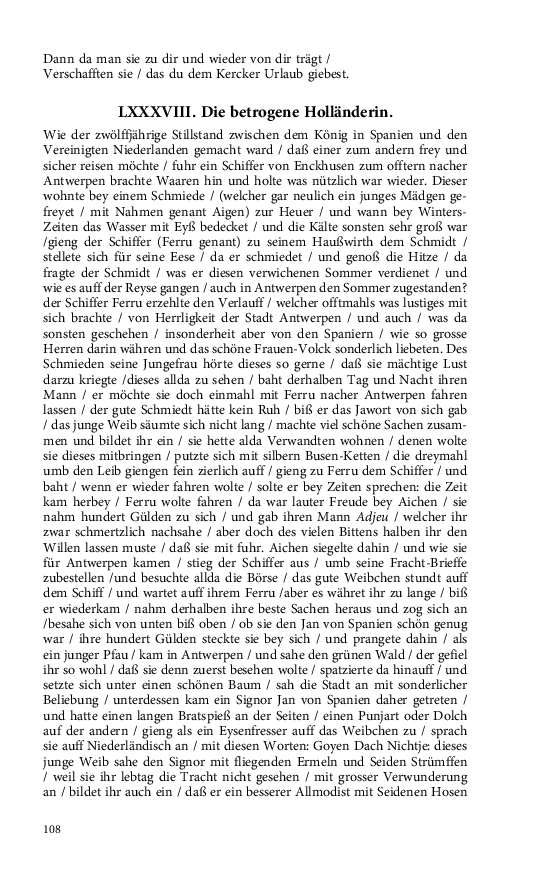 Dann da man sie zu dir und wieder von dir trägt /
Verschafften sie / das du dem Kercker Urlaub giebest.

LXXXVIII. Die betrogene Holländerin.

Wie der zwölffjährige Stillstand zwischen dem König in Spanien und den Vereinigten Niederlanden gemacht ward / daß einer zum andern frey und sicher reisen möchte / fuhr ein Schiffer von Enckhusen zum offtern nacher Antwerpen brachte Waaren hin und holte was nützlich war wieder. Dieser wohnte bey einem Schmiede / (welcher gar neulich ein junges Mädgen gefreyet / mit Nahmen genant Aigen) zur Heuer / und wann bey Winters-Zeiten das Wasser mit Eyß bedecket / und die Kälte sonsten sehr groß war /gieng der Schiffer (Ferru genant) zu seinem Haußwirth dem Schmidt / stellete sich für seine Eese / da er schmiedet / und genoß die Hitze / da fragte der Schmidt / was er diesen verwichenen Sommer verdienet / und wie es auff der Reyse gangen / auch in Antwerpen den Sommer zugestanden? der Schiffer Ferru erzehlte den Verlauff / welcher offtmahls was lustiges mit sich brachte / von Herrligkeit der Stadt Antwerpen / und auch / was da sonsten geschehen / insonderheit aber von den Spaniern / wie so grosse Herren darin währen und das schöne Frauen-Volck sonderlich liebeten. Des Schmieden seine Jungefrau hörte dieses so gerne / daß sie mächtige Lust darzu kriegte /dieses allda zu sehen / baht derhalben Tag und Nacht ihren Mann / er möchte sie doch einmahl mit Ferru nacher Antwerpen fahren lassen / der gute Schmiedt hätte kein Ruh / biß er das Jawort von sich gab / das junge Weib säumte sich nicht lang / machte viel schöne Sachen zusammen und bildet ihr ein / sie hette alda Verwandten wohnen / denen wolte sie dieses mitbringen / putzte sich mit silbern Busen-Ketten / die dreymahl umb den Leib giengen fein zierlich auff / gieng zu Ferru dem Schiffer / und baht / wenn er wieder fahren wolte / solte er bey Zeiten sprechen: die Zeit kam herbey / Ferru wolte fahren / da war lauter Freude bey Aichen / sie nahm hundert Gülden zu sich / und gab ihren Mann Adjeu / welcher ihr zwar schmertzlich nachsahe / aber doch des vielen Bittens halben ihr den Willen lassen muste / daß sie mit fuhr. Aichen siegelte dahin / und wie sie für Antwerpen kamen / stieg der Schiffer aus / umb seine Fracht-Brieffe zubestellen /und besuchte allda die Börse / das gute Weibchen stundt auff dem Schiff / und wartet auff ihrem Ferru /aber es währet ihr zu lange / biß er wiederkam / nahm derhalben ihre beste Sachen heraus und zog sich an /besahe sich von unten biß oben / ob sie den Jan von Spanien schön genug war / ihre hundert Gülden steckte sie bey sich / und prangete dahin / als ein junger Pfau / kam in Antwerpen / und sahe den grünen Wald / der gefiel ihr so wohl / daß sie denn zuerst besehen wolte / spatzierte da hinauff / und setzte sich unter einen schönen Baum / sah die Stadt an mit sonderlicher Beliebung / unterdessen kam ein Signor Jan von Spanien daher getreten / und hatte einen langen Bratspieß an der Seiten / einen Punjart oder Dolch auf der andern / gieng als ein Eysenfresser auff das Weibchen zu / sprach sie auff Niederländisch an / mit diesen Worten: Goyen Dach Nichtje: dieses junge Weib sahe den Signor mit fliegenden Ermeln und Seiden Strümffen / weil sie ihr lebtag die Tracht nicht gesehen / mit grosser Verwunderung an / bildet ihr auch ein / daß er ein besserer Allmodist mit Seidenen Hosen

108